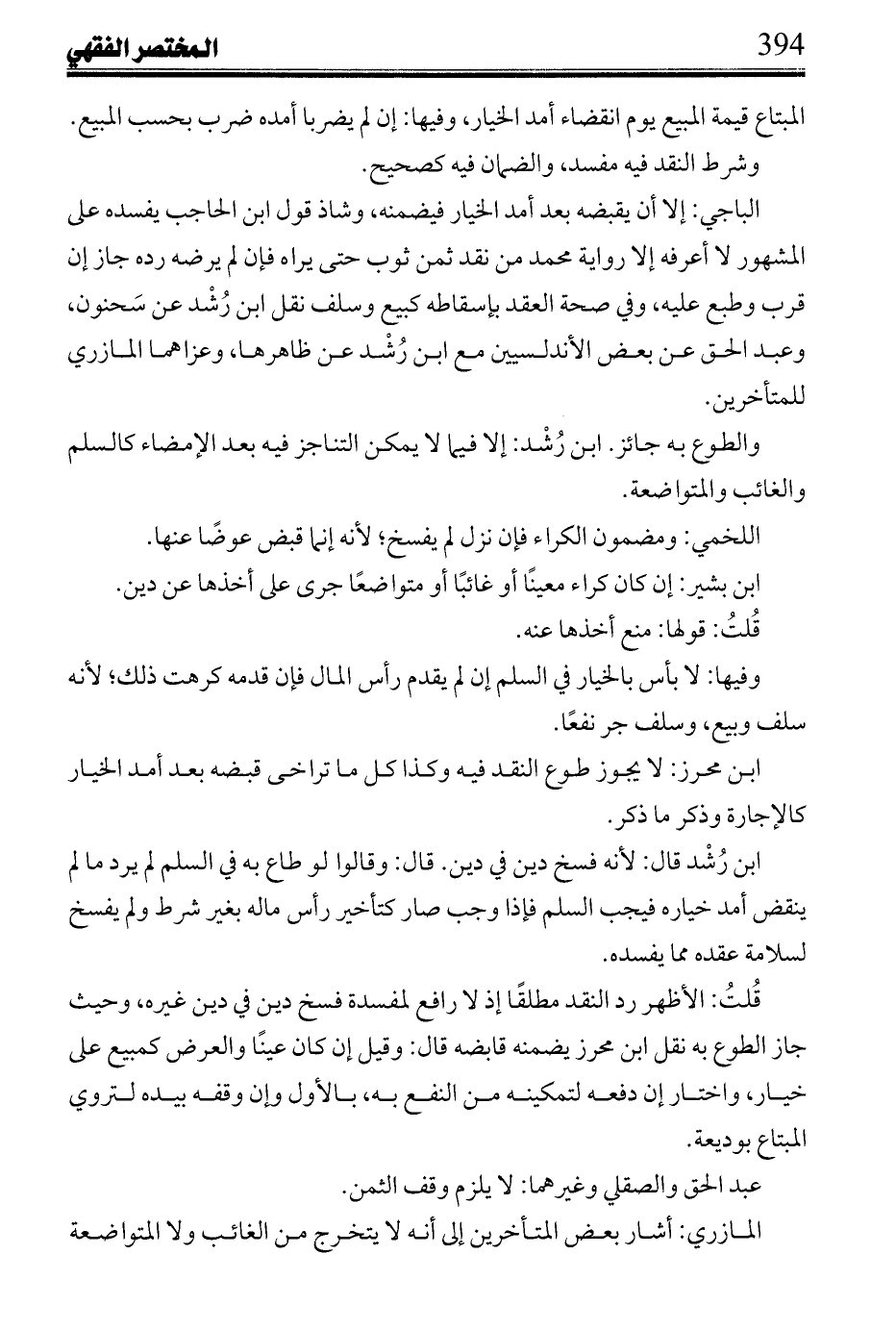 394 المختصر الفقهي

المبتاع قيمة المبيع يوم انقضاء أمد الخيار، وفيها: إن لم يضربا أمده ضرب بحسب المبيع.

وشرط النقد فيه مفسد، والضمان فيه كصحيح.

الباجي: إلا أن يقبضه بعد أمد الخيار فيضمنه، وشاذ قول ابن الحاجب يفسده على المشهور لا أعرفه إلا رواية محمد من نقد ثمن ثوب حتى يراه فإن لم يرضه رده جاز إن قرب وطبع عليه، وفي صحة العقد بإسقاطه كبيع وسلف نقل ابن رُشْد عن سَحنون، وعبد الحق عن بعض الأندلسيين مع ابن رُشْد عن ظاهرها، وعزاهما المازري للمتأخرين.

والطوع به جائز. ابن رُشْد: إلا فيما لا يمكن التناجز فيه بعد الإمضاء كالسلم والغائب والمتواضعة.

اللخمي: ومضمون الكراء فإن نزل لم يفسخ؛ لأنه إنما قبض عوضًا عنها.

ابن بشير: إن كان كراء معينًا أو غائبًا أو متواضعًا جرى على أخذها عن دين.

قُلتُ: قولها: منع أخذها عنه.

وفيها: لا بأس بالخيار في السلم إن لم يقدم رأس المال فإن قدمه كرهت ذلك؛ لأنه سلف وبيع، وسلف جر نفعًا.

ابن محرز: لا يجوز طوع النقد فيه وكذا كل ما تراخى قبضه بعد أمد الخيار كالإجارة وذكر ما ذكر.

ابن رُشْد قال: لأنه فسخ دين في دين. قال: وقالوا لو طاع به في السلم لم يرد ما لم ينقض أمد خياره فيجب السلم فإذا وجب صار كتأخير رأس ماله بغير شرط ولم يفسخ لسلامة عقده مما يفسده.

قُلتُ: الأظهر رد النقد مطلقًا إذ لا رافع لمفسدة فسخ دين في دين غيره، وحيث جاز الطوع به نقل ابن محرز يضمنه قابضه قال: وقيل إن كان عينًا والعرض كمبيع على خيار، واختار إن دفعه لتمكينه من النفع به، بالأول وإن وقفه بيده لتروي المبتاع بوديعة.

عبد الحق والصقلي وغيرهما: لا يلزم وقف الثمن.

المازري: أشار بعض المتأخرين إلى أنه لا يتخرج من الغائب ولا المتواضعة